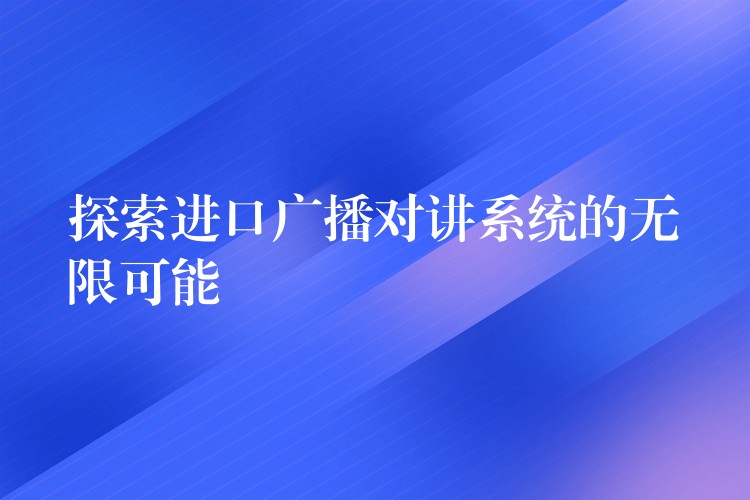 探索进口广播对讲系统的无限可能